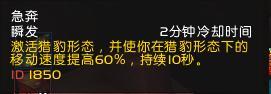 急奔
瞬发
2分钟冷却时间
激活猎豹形态，并使你在猎豹形态下的移动速度提高60%，持续10秒。
ID 1850